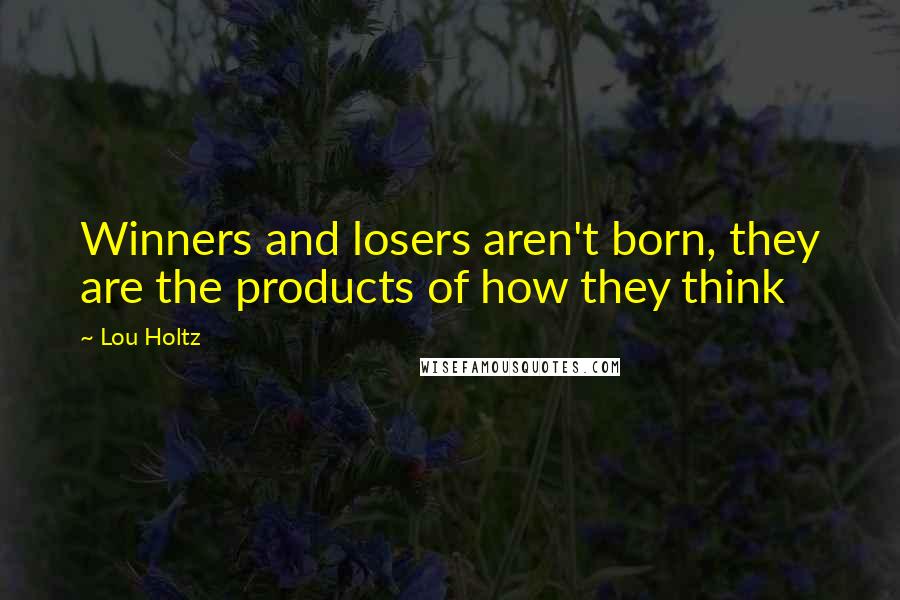 Winners and losers aren't born, they are the products of how they think

~ Lou Holtz

WISEFAMOUSQUOTES.COM